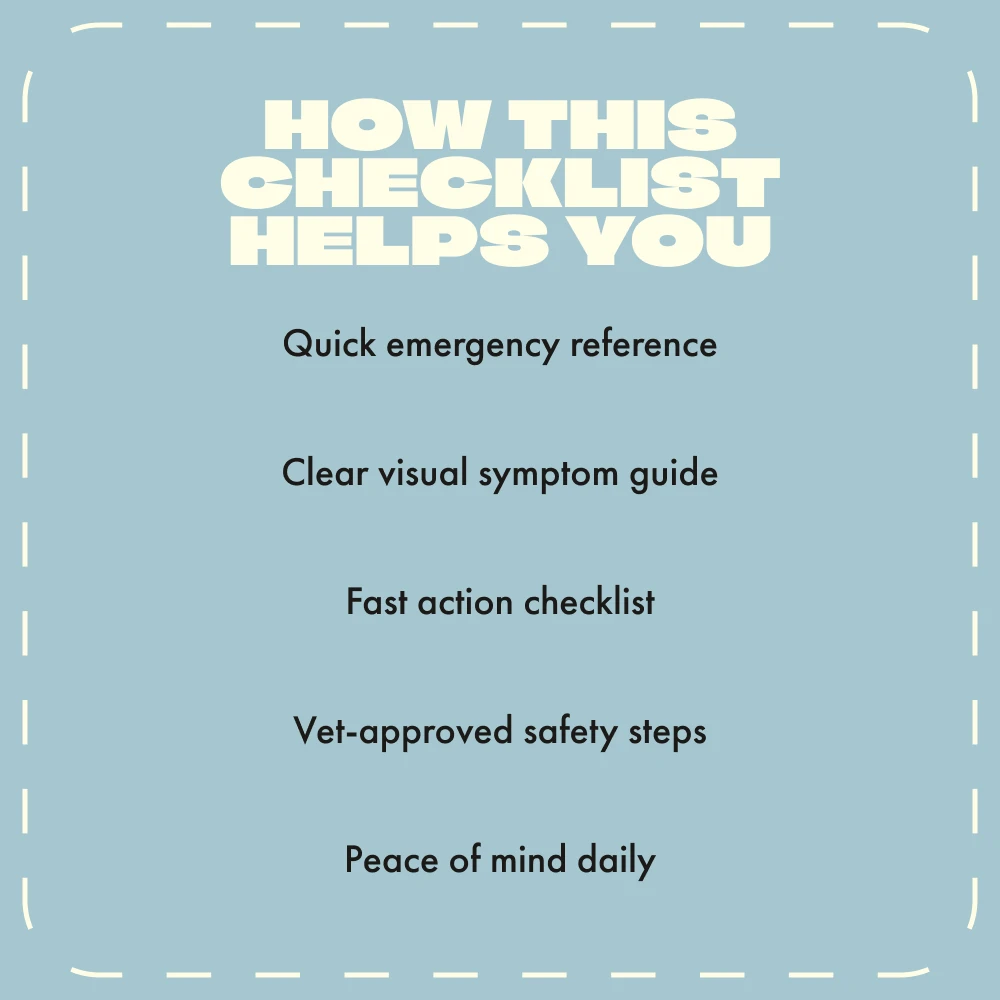 HOW THIS
CHECKLIST
HELPS YOU

Quick emergency reference

Clear visual symptom guide

Fast action checklist

Vet-approved safety steps

Peace of mind daily